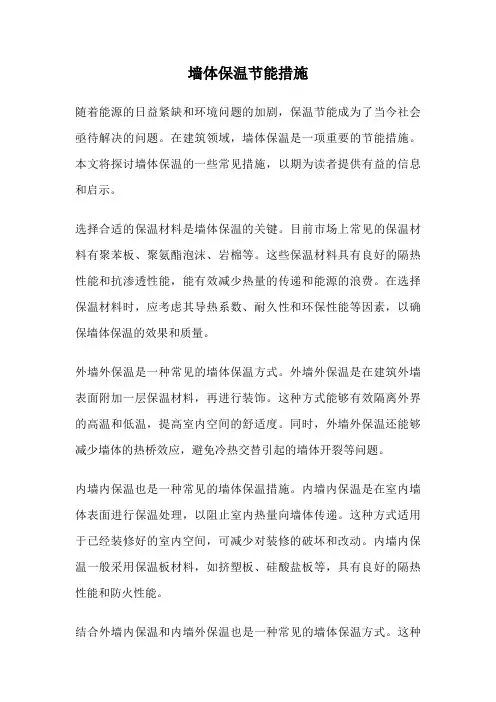 墙体保温节能措施

随着能源的日益紧缺和环境问题的加剧，保温节能成为了当今社会亟待解决的问题。在建筑领域，墙体保温是一项重要的节能措施。本文将探讨墙体保温的一些常见措施，以期为读者提供有益的信息和启示。

选择合适的保温材料是墙体保温的关键。目前市场上常见的保温材料有聚苯板、聚氨酯泡沫、岩棉等。这些保温材料具有良好的隔热性能和抗渗透性能，能有效减少热量的传递和能源的浪费。在选择保温材料时，应考虑其导热系数、耐久性和环保性能等因素，以确保墙体保温的效果和质量。

外墙外保温是一种常见的墙体保温方式。外墙外保温是在建筑外墙表面附加一层保温材料，再进行装饰。这种方式能够有效隔离外界的高温和低温，提高室内空间的舒适度。同时，外墙外保温还能够减少墙体的热桥效应，避免冷热交替引起的墙体开裂等问题。

内墙内保温也是一种常见的墙体保温措施。内墙内保温是在室内墙体表面进行保温处理，以阻止室内热量向墙体传递。这种方式适用于已经装修好的室内空间，可减少对装修的破坏和改动。内墙内保温一般采用保温板材料，如挤塑板、硅酸盐板等，具有良好的隔热性能和防火性能。

结合外墙内保温和内墙外保温也是一种常见的墙体保温方式。这种